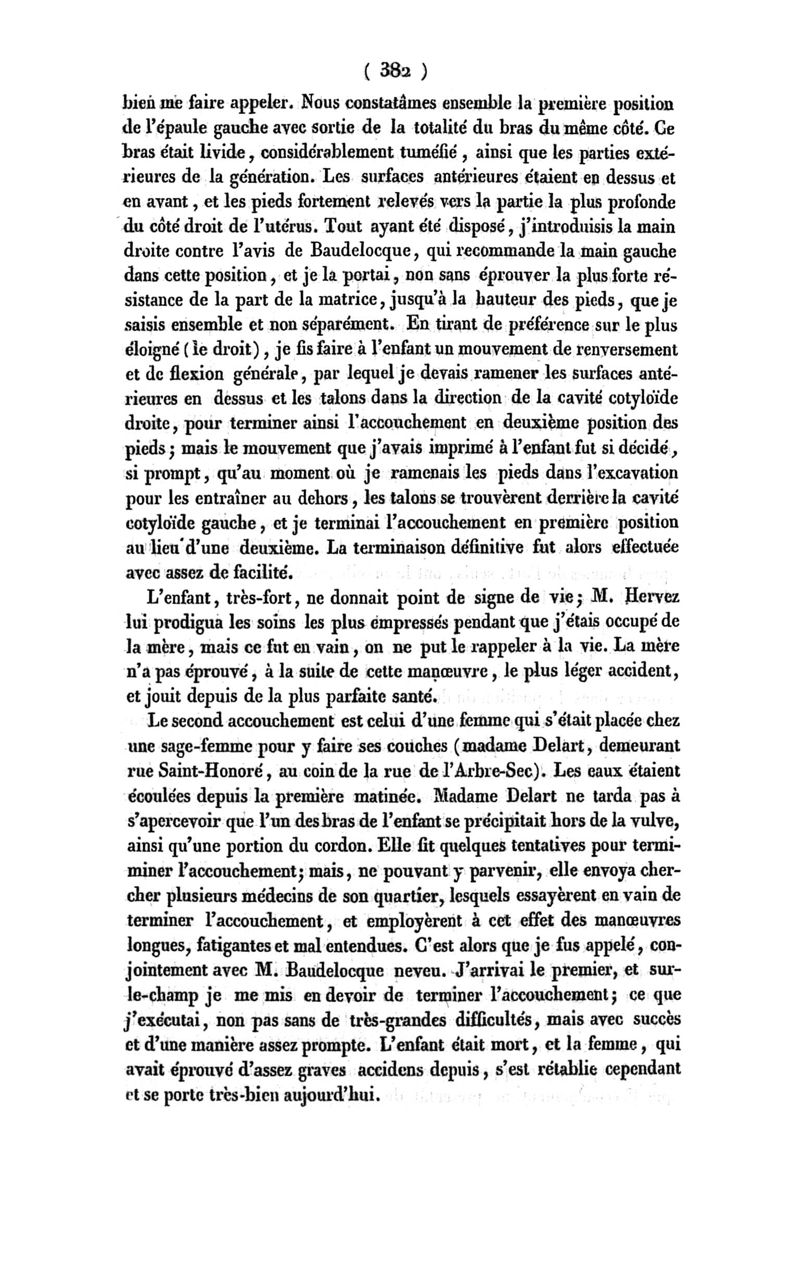 ( 382 )

bien me faire appeler. Nous constatâmes ensemble la première position de l'épaule gauche avec sortie de la totalité du bras du même côté. Ce bras était livide, considérablement tuméfié, ainsi que les parties extérieures de la génération. Les surfaces antérieures étaient en dessus et en avant, et les pieds fortement relevés vers la partie la plus profonde du côté droit de l'utérus. Tout ayant été disposé, j'introduisis la main droite contre l'avis de Baudelocque, qui recommande la main gauche dans cette position, et je la portai, non sans éprouver la plus forte résistance de la part de la matrice, jusqu'à la hauteur des pieds, que je saisis ensemble et non séparément. En tirant de préférence sur le plus éloigné (le droit), je fis faire à l'enfant un mouvement de renversement et de flexion générale, par lequel je devais ramener les surfaces antérieures en dessus et les talons dans la direction de la cavité cotyloïde droite, pour terminer ainsi l'accouchement en deuxième position des pieds; mais le mouvement que j'avais imprimé à l'enfant fut si décidé, si prompt, qu'au moment où je ramenais les pieds dans l'excavation pour les entraîner au dehors, les talons se trouvèrent derrière la cavité cotyloïde gauche, et je terminai l'accouchement en première position au lieu d'une deuxième. La terminaison définitive fut alors effectuée avec assez de facilité.

L'enfant, très-fort, ne donnait point de signe de vie; M. Hervez lui prodigua les soins les plus empressés pendant que j'étais occupé de la mère, mais ce fut en vain, on ne put le rappeler à la vie. La mère n'a pas éprouvé, à la suite de cette manœuvre, le plus léger accident, et jouit depuis de la plus parfaite santé.

Le second accouchement est celui d'une femme qui s'était placée chez une sage-femme pour y faire ses couches (madame Delart, demeurant rue Saint-Honoré, au coin de la rue de l'Arbre-Sec). Les eaux étaient écoulées depuis la première matinée. Madame Delart ne tarda pas à s'apercevoir que l'un des bras de l'enfant se précipitait hors de la vulve, ainsi qu'une portion du cordon. Elle fit quelques tentatives pour terminer l'accouchement; mais, ne pouvant y parvenir, elle envoya chercher plusieurs médecins de son quartier, lesquels essayèrent en vain de terminer l'accouchement, et employèrent à cet effet des manœuvres longues, fatigantes et mal entendues. C'est alors que je fus appelé, conjointement avec M. Baudelocque neveu. J'arrivai le premier, et sur-le-champ je me mis en devoir de terminer l'accouchement; ce que j'exécutai, non pas sans de très-grandes difficultés, mais avec succès et d'une manière assez prompte. L'enfant était mort, et la femme, qui avait éprouvé d'assez graves accidens depuis, s'est rétablie cependant et se porte très-bien aujourd'hui.